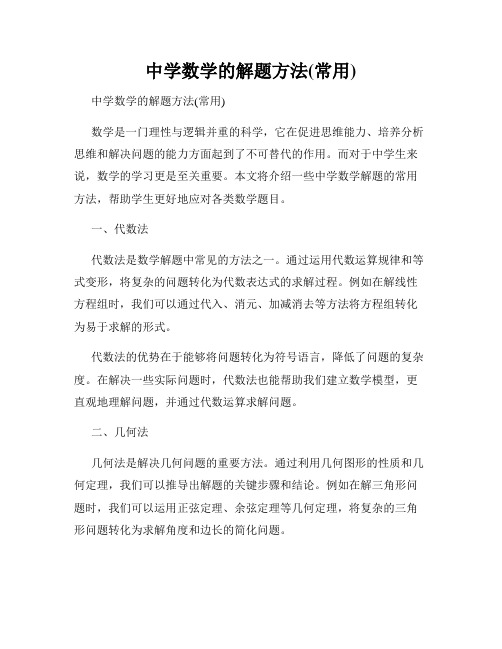 中学数学的解题方法(常用)

中学数学的解题方法(常用)

数学是一门理性与逻辑并重的科学，它在促进思维能力、培养分析思维和解决问题的能力方面起到了不可替代的作用。而对于中学生来说，数学的学习更是至关重要。本文将介绍一些中学数学解题的常用方法，帮助学生更好地应对各类数学题目。

一、代数法

代数法是数学解题中常见的方法之一。通过运用代数运算规律和等式变形，将复杂的问题转化为代数表达式的求解过程。例如在解线性方程组时，我们可以通过代入、消元、加减消去等方法将方程组转化为易于求解的形式。

代数法的优势在于能够将问题转化为符号语言，降低了问题的复杂度。在解决一些实际问题时，代数法也能帮助我们建立数学模型，更直观地理解问题，并通过代数运算求解问题。

二、几何法

几何法是解决几何问题的重要方法。通过利用几何图形的性质和几何定理，我们可以推导出解题的关键步骤和结论。例如在解三角形问题时，我们可以运用正弦定理、余弦定理等几何定理，将复杂的三角形问题转化为求解角度和边长的简化问题。